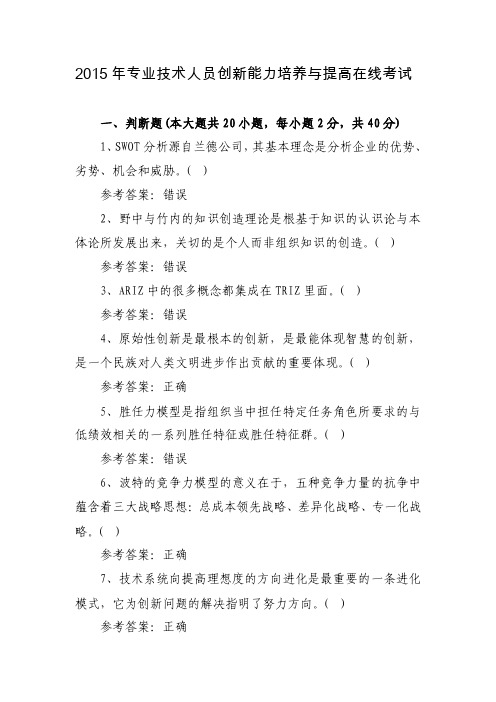 2015 年专业技术人员创新能力培养与提高在线考试

一、判断题(本大题共 20 小题，每小题 2 分，共 40 分)

1、SWOT 分析源自兰德公司，其基本理念是分析企业的优势、劣势、机会和威胁。( )

参考答案：错误

2、野中与竹内的知识创造理论是根基于知识的认识论与本体论所发展出来，关切的是个人而非组织知识的创造。( )

参考答案：错误

3、ARIZ 中的很多概念都集成在 TRIZ 里面。( )

参考答案：错误

4、原始性创新是最根本的创新，是最能体现智慧的创新，是一个民族对人类文明进步作出贡献的重要体现。( )

参考答案：正确

5、胜任力模型是指组织当中担任特定任务角色所要求的与低绩效相关的一系列胜任特征或胜任特征群。( )

参考答案：错误

6、波特的竞争力模型的意义在于，五种竞争力量的抗争中蕴含着三大战略思想：总成本领先战略、差异化战略、专一化战略。( )

参考答案：正确

7、技术系统向提高理想度的方向进化是最重要的一条进化模式，它为创新问题的解决指明了努力方向。( )

参考答案：正确